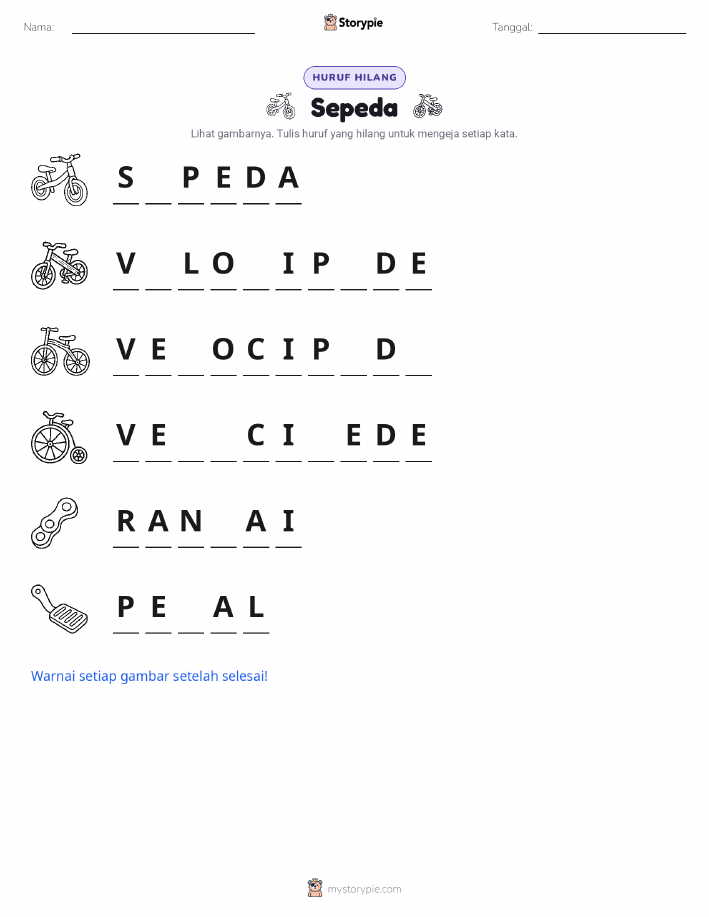 Nama: ____ Storypie Tanggal: ____

HURUF HILANG

Sepeda

Lihat gambarnya. Tulis huruf yang hilang untuk mengeja setiap kata.

S ____ P E D A

V ____ L O ____ I P ____ D E

V E ____ O C I P ____ D ____

V E ____ ____ C I ____ E D E

R A N ____ A I

P E ____ A L

Warnai setiap gambar setelah selesai!

mystorypie.com